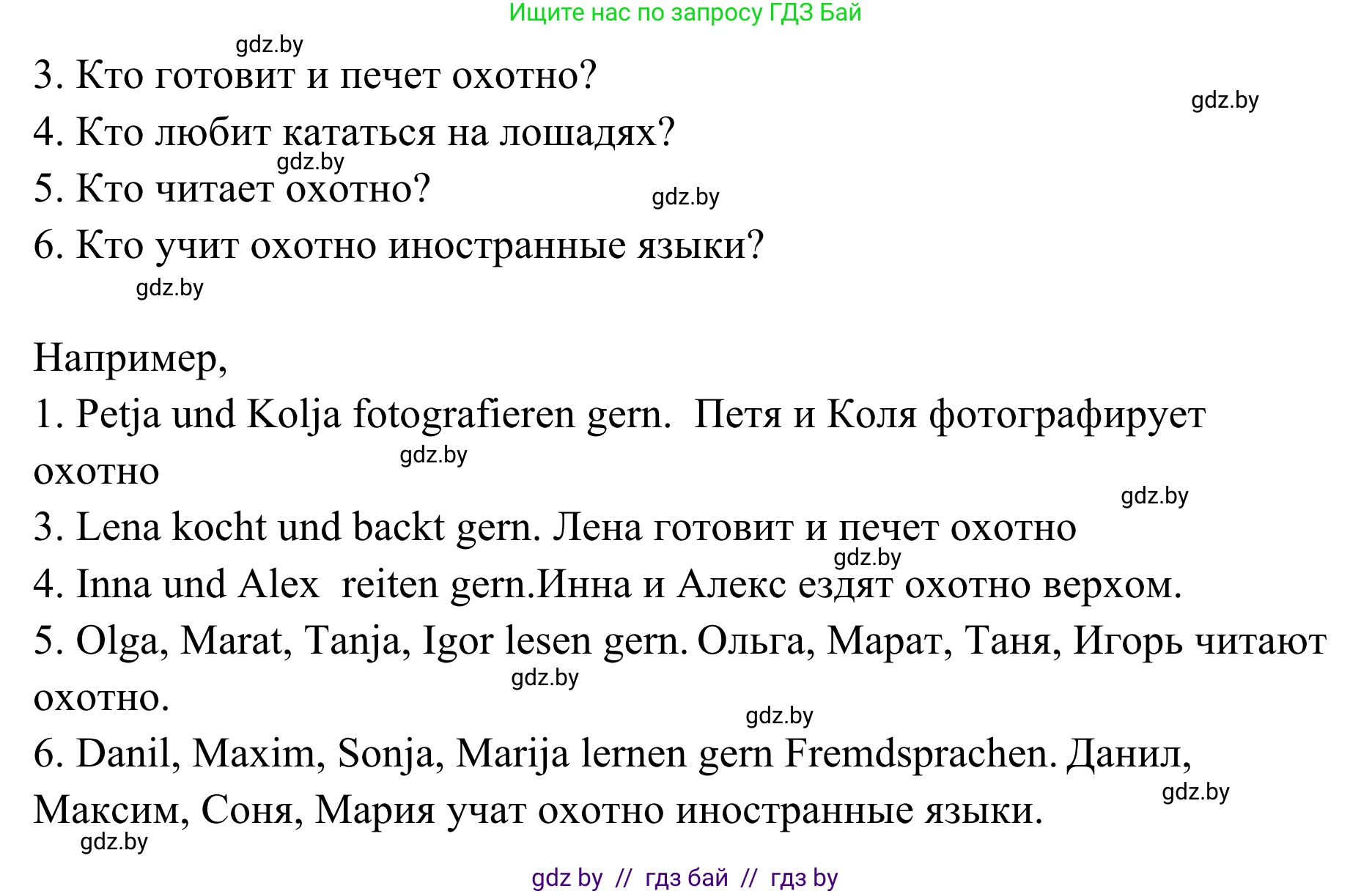 Ищите нас по запросу ГДЗ Бай

gdz.by

3. Кто готовит и печет охотно?

gdz.by

4. Кто любит кататься на лошадях?

gdz.by

5. Кто читает охотно?

gdz.by

6. Кто учит охотно иностранные языки?

gdz.by

Например,

1. Petja und Kolja fotografieren gern. Петя и Коля фотографирует охотно

gdz.by

gdz.by

3. Lena kocht und backt gern. Лена готовит и печет охотно

gdz.by

4. Inna und Alex reiten gern.Инна и Алекс ездят охотно верхом.

5. Olga, Marat, Tanja, Igor lesen gern. Ольга, Марат, Таня, Игорь читают охотно.

gdz.by

gdz.by

6. Danil, Maxim, Sonja, Marija lernen gern Fremdsprachen. Данил, Максим, Соня, Мария учат охотно иностранные языки.

gdz.by

gdz.by

gdz by // гдз бай // гдз by